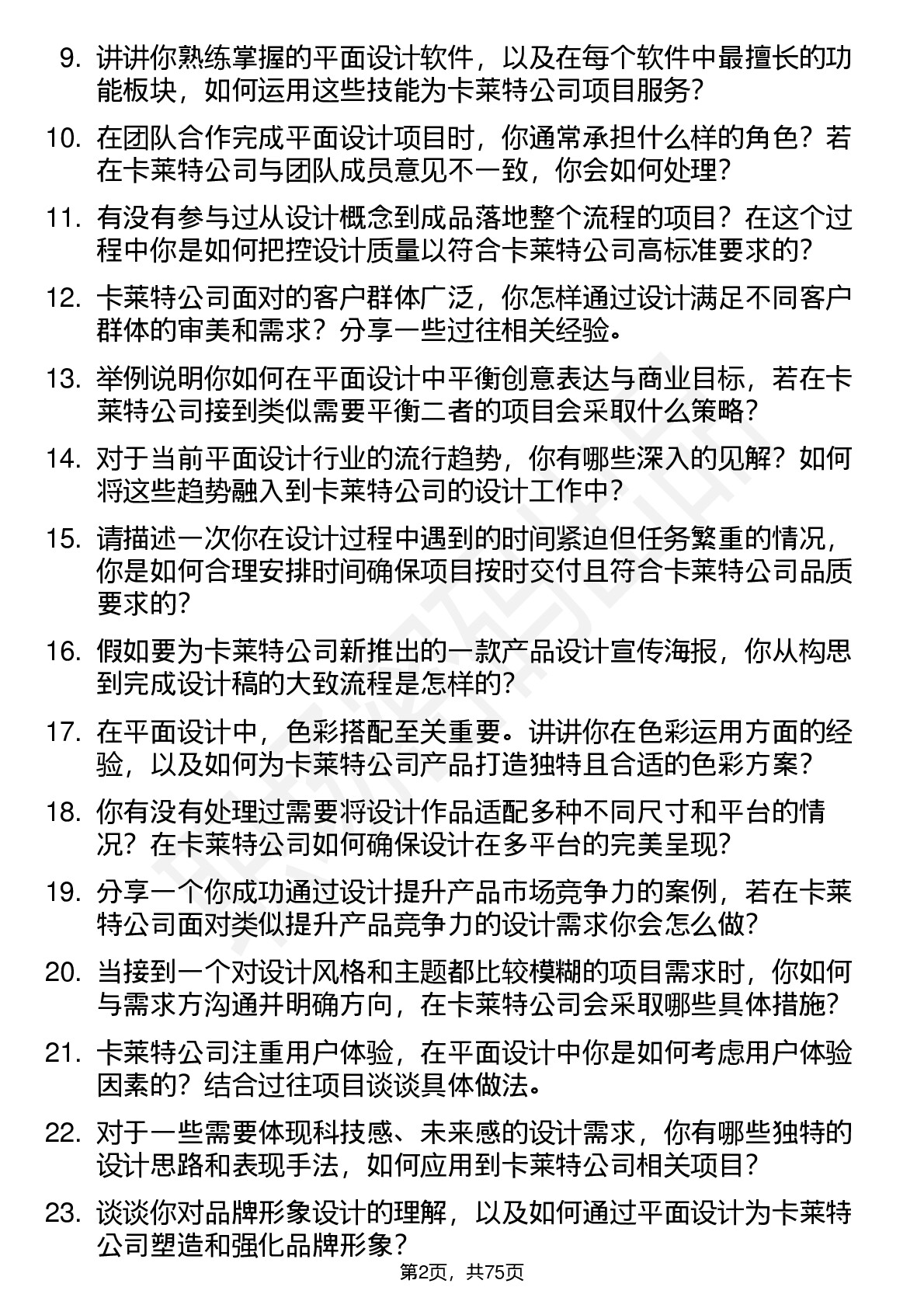 9. 讲讲你熟练掌握的平面设计软件，以及在每个软件中最擅长的功能板块，如何运用这些技能为卡莱特公司项目服务？

10. 在团队合作完成平面设计项目时，你通常承担什么样的角色？若在卡莱特公司与团队成员意见不一致，你会如何处理？

11. 有没有参与过从设计概念到成品落地整个流程的项目？在这个过程中你是如何把控设计质量以符合卡莱特公司高标准要求的？

12. 卡莱特公司面对的客户群体广泛，你怎样通过设计满足不同客户群体的审美和需求？分享一些过往相关经验。

13. 举例说明你如何在平面设计中平衡创意表达与商业目标，若在卡莱特公司接到类似需要平衡二者的项目会采取什么策略？

14. 对于当前平面设计行业的流行趋势，你有哪些深入的见解？如何将这些趋势融入到卡莱特公司的设计工作中？

15. 请描述一次你在设计过程中遇到的时间紧迫但任务繁重的情况，你是如何合理安排时间确保项目按时交付且符合卡莱特公司品质要求的？

16. 假如要为卡莱特公司新推出的一款产品设计宣传海报，你从构思到完成设计稿的大致流程是怎样的？

17. 在平面设计中，色彩搭配至关重要。讲讲你在色彩运用方面的经验，以及如何为卡莱特公司产品打造独特且合适的色彩方案？

18. 你有没有处理过需要将设计作品适配多种不同尺寸和平台的情况？在卡莱特公司如何确保设计在多平台的完美呈现？

19. 分享一个你成功通过设计提升产品市场竞争力的案例，若在卡莱特公司面对类似提升产品竞争力的设计需求你会怎么做？

20. 当接到一个对设计风格和主题都比较模糊的项目需求时，你如何与需求方沟通并明确方向，在卡莱特公司会采取哪些具体措施？

21. 卡莱特公司注重用户体验，在平面设计中你是如何考虑用户体验因素的？结合过往项目谈谈具体做法。

22. 对于一些需要体现科技感、未来感的设计需求，你有哪些独特的设计思路和表现手法，如何应用到卡莱特公司相关项目？

23. 谈谈你对品牌形象设计的理解，以及如何通过平面设计为卡莱特公司塑造和强化品牌形象？

第2页，共75页